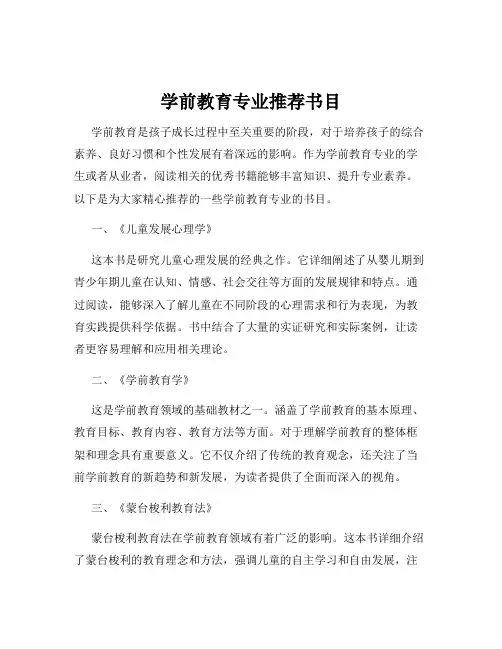 学前教育专业推荐书目

学前教育是孩子成长过程中至关重要的阶段，对于培养孩子的综合素养、良好习惯和个性发展有着深远的影响。作为学前教育专业的学生或者从业者，阅读相关的优秀书籍能够丰富知识、提升专业素养。以下是为大家精心推荐的一些学前教育专业的书目。

一、《儿童发展心理学》

这本书是研究儿童心理发展的经典之作。它详细阐述了从婴儿期到青少年期儿童在认知、情感、社会交往等方面的发展规律和特点。通过阅读，能够深入了解儿童在不同阶段的心理需求和行为表现，为教育实践提供科学依据。书中结合了大量的实证研究和实际案例，让读者更容易理解和应用相关理论。

二、《学前教育学》

这是学前教育领域的基础教材之一。涵盖了学前教育的基本原理、教育目标、教育内容、教育方法等方面。对于理解学前教育的整体框架和理念具有重要意义。它不仅介绍了传统的教育观念，还关注了当前学前教育的新趋势和新发展，为读者提供了全面而深入的视角。

三、《蒙台梭利教育法》

蒙台梭利教育法在学前教育领域有着广泛的影响。这本书详细介绍了蒙台梭利的教育理念和方法，强调儿童的自主学习和自由发展，注